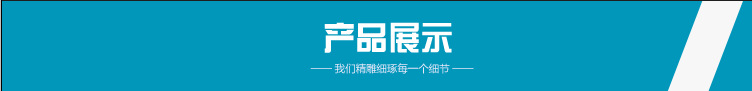 产品展示

—— 我们精雕细琢每一个细节 ——